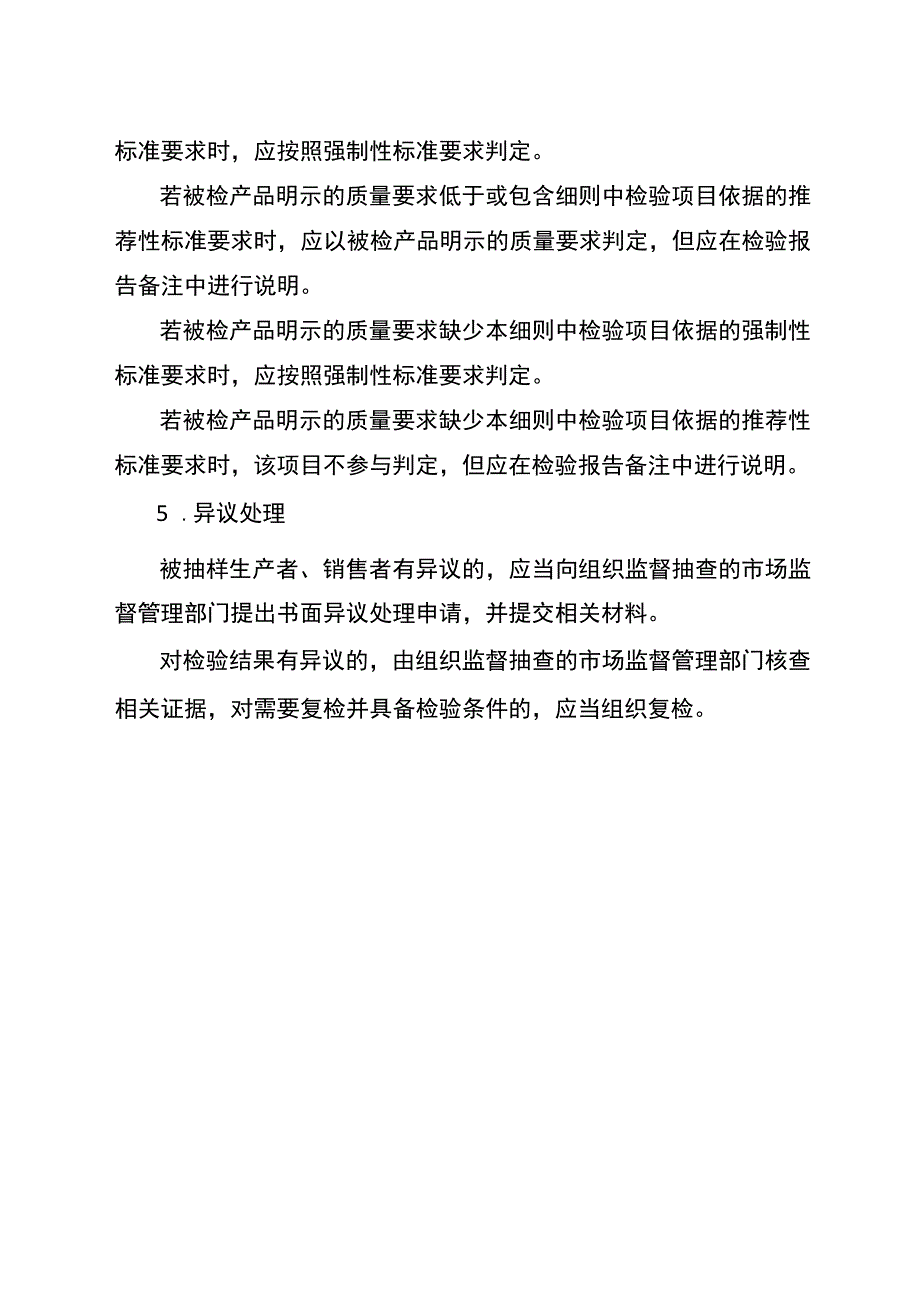 标准要求时，应按照强制性标准要求判定。

若被检产品明示的质量要求低于或包含细则中检验项目依据的推荐性标准要求时，应以被检产品明示的质量要求判定，但应在检验报告备注中进行说明。

若被检产品明示的质量要求缺少本细则中检验项目依据的强制性标准要求时，应按照强制性标准要求判定。

若被检产品明示的质量要求缺少本细则中检验项目依据的推荐性标准要求时，该项目不参与判定，但应在检验报告备注中进行说明。

5 . 异议处理

被抽样生产者、销售者有异议的，应当向组织监督抽查的市场监督管理部门提出书面异议处理申请，并提交相关材料。

对检验结果有异议的，由组织监督抽查的市场监督管理部门核查相关证据，对需要复检并具备检验条件的，应当组织复检。